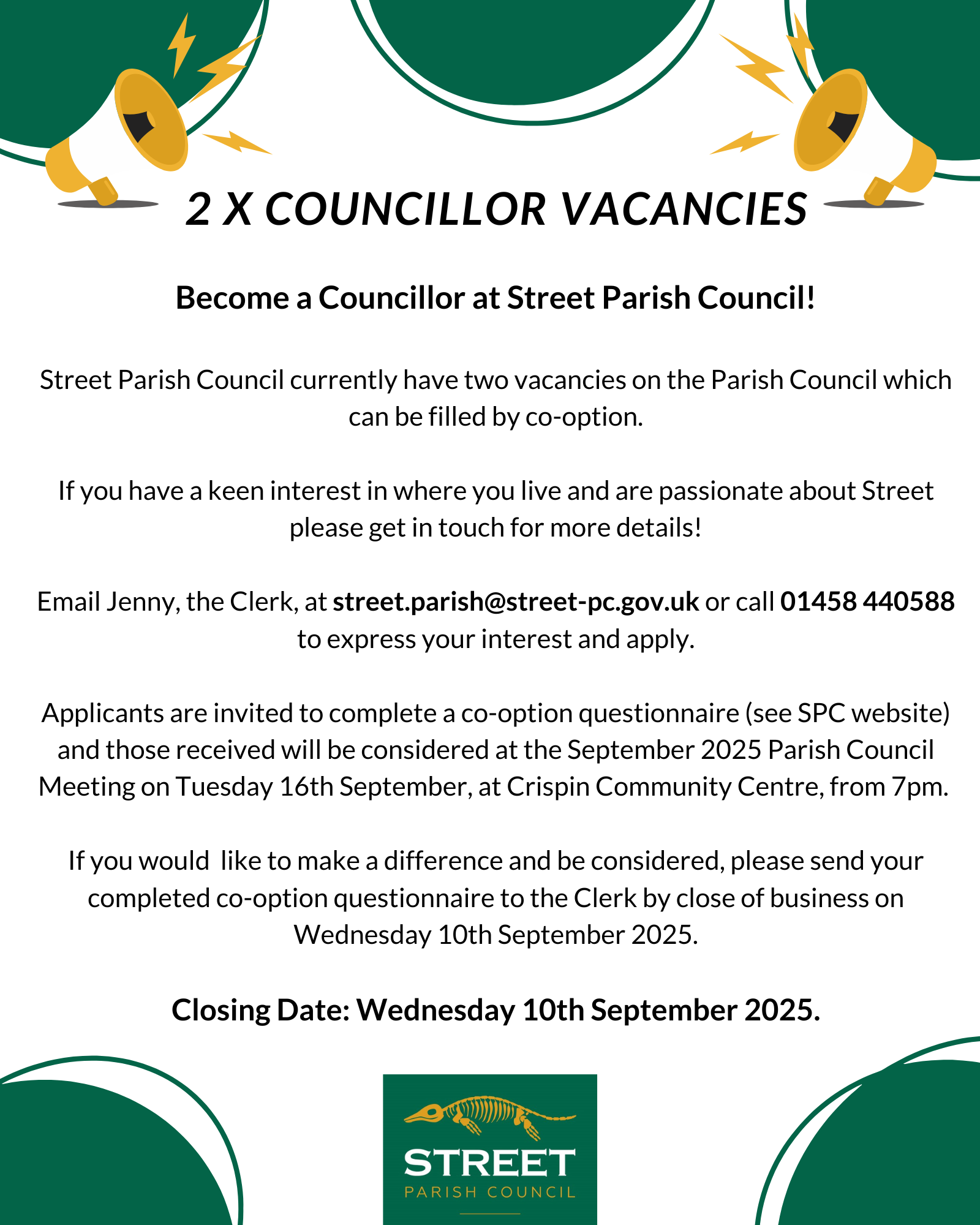 2 X COUNCILLOR VACANCIES

Become a Councillor at Street Parish Council!

Street Parish Council currently have two vacancies on the Parish Council which can be filled by co-option.

If you have a keen interest in where you live and are passionate about Street please get in touch for more details!

Email Jenny, the Clerk, at street.parish@street-pc.gov.uk or call 01458 440588 to express your interest and apply.

Applicants are invited to complete a co-option questionnaire (see SPC website) and those received will be considered at the September 2025 Parish Council Meeting on Tuesday 16th September, at Crispin Community Centre, from 7pm.

If you would like to make a difference and be considered, please send your completed co-option questionnaire to the Clerk by close of business on Wednesday 10th September 2025.

Closing Date: Wednesday 10th September 2025.

STREET
PARISH COUNCIL